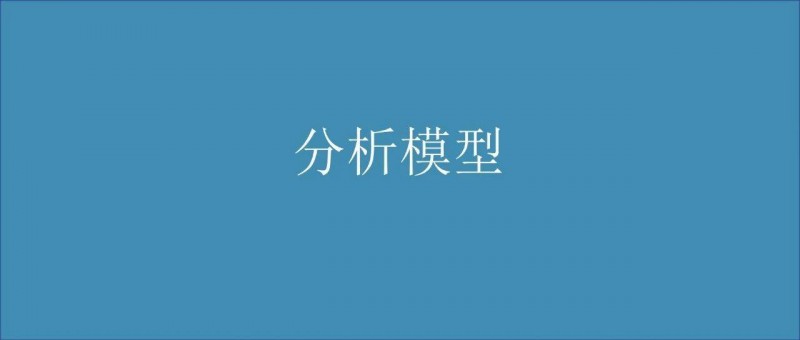 分析模型